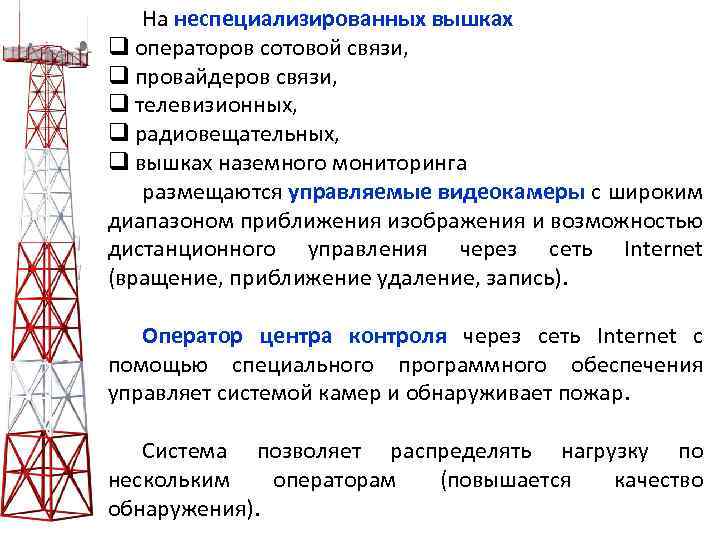 На неспециализированных вышках
❑ операторов сотовой связи,
❑ провайдеров связи,
❑ телевизионных,
❑ радиовещательных,
❑ вышках наземного мониторинга

размещаются управляемые видеокамеры с широким диапазоном приближения изображения и возможностью дистанционного управления через сеть Internet (вращение, приближение удаление, запись).

Оператор центра контроля через сеть Internet с помощью специального программного обеспечения управляет системой камер и обнаруживает пожар.

Система позволяет распределять нагрузку по нескольким операторам (повышается качество обнаружения).